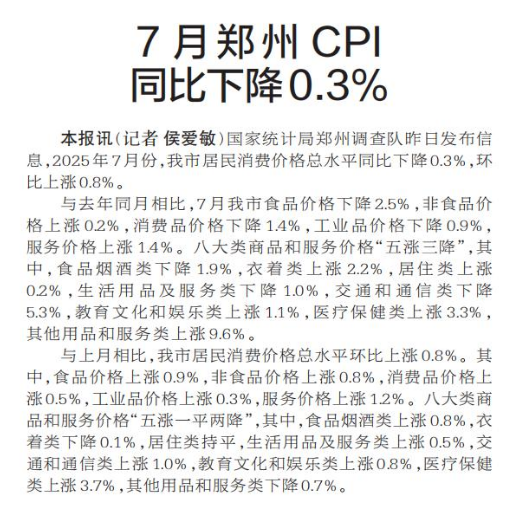 7月郑州CPI
同比下降0.3%

本报讯(记者 侯爱敏)国家统计局郑州调查队昨日发布信息,2025年7月份,我市居民消费价格总水平同比下降0.3%,环比上涨0.8%。

与去年同月相比,7月我市食品价格下降2.5%,非食品价格上涨0.2%,消费品价格下降1.4%,工业品价格下降0.9%,服务价格上涨1.4%。八大类商品和服务价格“五涨三降”,其中,食品烟酒类下降1.9%,衣着类上涨2.2%,居住类上涨0.2%,生活用品及服务类下降1.0%,交通和通信类下降5.3%,教育文化和娱乐类上涨1.1%,医疗保健类上涨3.3%,其他用品和服务类上涨9.6%。

与上月相比,我市居民消费价格总水平环比上涨0.8%。其中,食品价格上涨0.9%,非食品价格上涨0.8%,消费品价格上涨0.5%,工业品价格上涨0.3%,服务价格上涨1.2%。八大类商品和服务价格“五涨一平两降”,其中,食品烟酒类上涨0.8%,衣着类下降0.1%,居住类持平,生活用品及服务类上涨0.5%,交通和通信类上涨1.0%,教育文化和娱乐类上涨0.8%,医疗保健类上涨3.7%,其他用品和服务类下降0.7%。